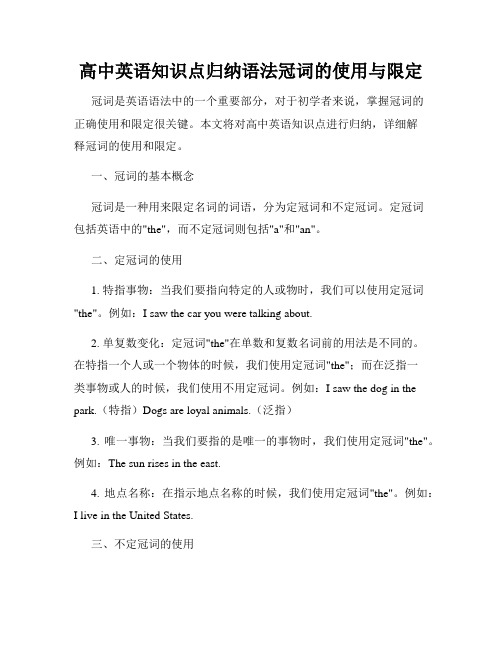 高中英语知识点归纳语法冠词的使用与限定

冠词是英语语法中的一个重要部分，对于初学者来说，掌握冠词的正确使用和限定很关键。本文将对高中英语知识点进行归纳，详细解释冠词的使用和限定。

一、冠词的基本概念

冠词是一种用来限定名词的词语，分为定冠词和不定冠词。定冠词包括英语中的"the"，而不定冠词则包括"a"和"an"。

二、定冠词的使用

1. 特指事物：当我们要指向特定的人或物时，我们可以使用定冠词"the"。例如：I saw the car you were talking about.

2. 单复数变化：定冠词"the"在单数和复数名词前的用法是不同的。在特指一个人或一个物体的时候，我们使用定冠词"the"；而在泛指一类事物或人的时候，我们使用不用定冠词。例如：I saw the dog in the park.（特指）Dogs are loyal animals.（泛指）

3. 唯一事物：当我们要指的是唯一的事物时，我们使用定冠词"the"。例如：The sun rises in the east.

4. 地点名称：在指示地点名称的时候，我们使用定冠词"the"。例如：I live in the United States.

三、不定冠词的使用